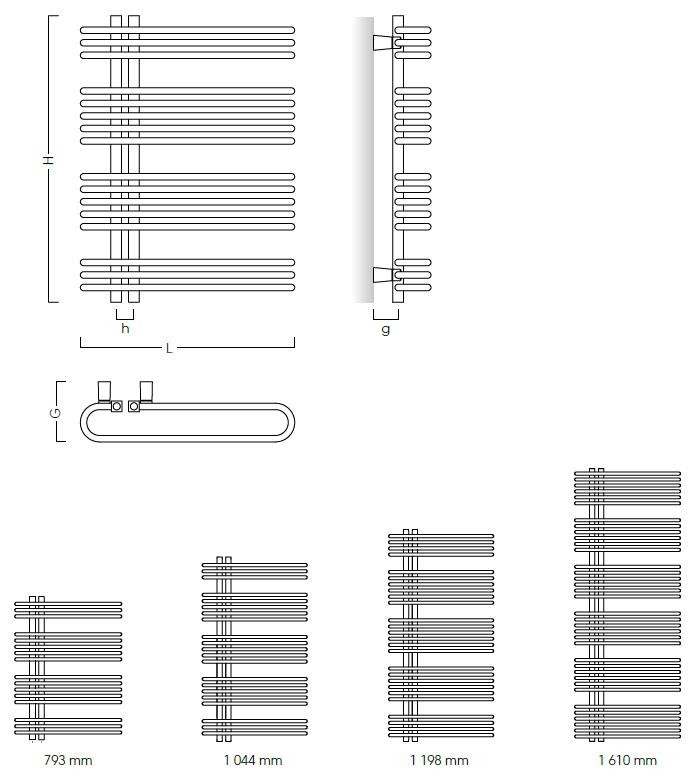 H

h

L

g

G

793 mm

1 044 mm

1 198 mm

1 610 mm